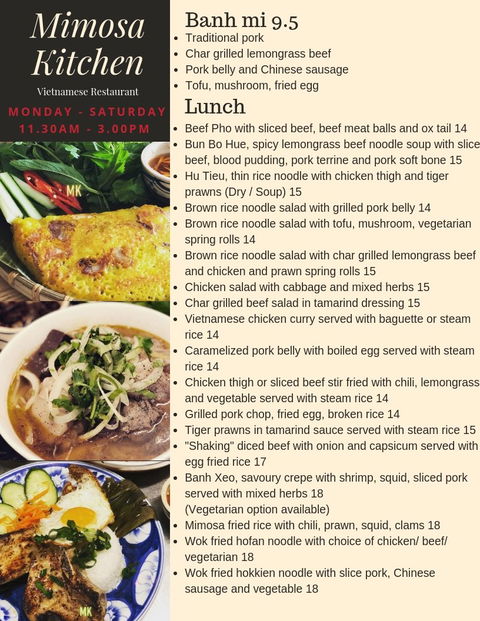 Mimosa Kitchen

Vietnamese Restaurant

MONDAY - SATURDAY
11.30AM - 3.00PM

MK

MK

Banh mi 9.5
- Traditional pork
- Char grilled lemongrass beef
- Pork belly and Chinese sausage
- Tofu, mushroom, fried egg

Lunch
- Beef Pho with sliced beef, beef meat balls and ox tail 14
- Bun Bo Hue, spicy lemongrass beef noodle soup with slice beef, blood pudding, pork terrine and pork soft bone 15
- Hu Tieu, thin rice noodle with chicken thigh and tiger prawns (Dry / Soup) 15
- Brown rice noodle salad with grilled pork belly 14
- Brown rice noodle salad with tofu, mushroom, vegetarian spring rolls 14
- Brown rice noodle salad with char grilled lemongrass beef and chicken and prawn spring rolls 15
- Chicken salad with cabbage and mixed herbs 15
- Char grilled beef salad in tamarind dressing 15
- Vietnamese chicken curry served with baguette or steam rice 14
- Caramelized pork belly with boiled egg served with steam rice 14
- Chicken thigh or sliced beef stir fried with chili, lemongrass and vegetable served with steam rice 14
- Grilled pork chop, fried egg, broken rice 14
- Tiger prawns in tamarind sauce served with steam rice 15
- "Shaking" diced beef with onion and capsicum served with egg fried rice 17
- Banh Xeo, savoury crepe with shrimp, squid, sliced pork served with mixed herbs 18 (Vegetarian option available)
- Mimosa fried rice with chili, prawn, squid, clams 18
- Wok fried hofan noodle with choice of chicken/ beef/ vegetarian 18
- Wok fried hokkien noodle with slice pork, Chinese sausage and vegetable 18